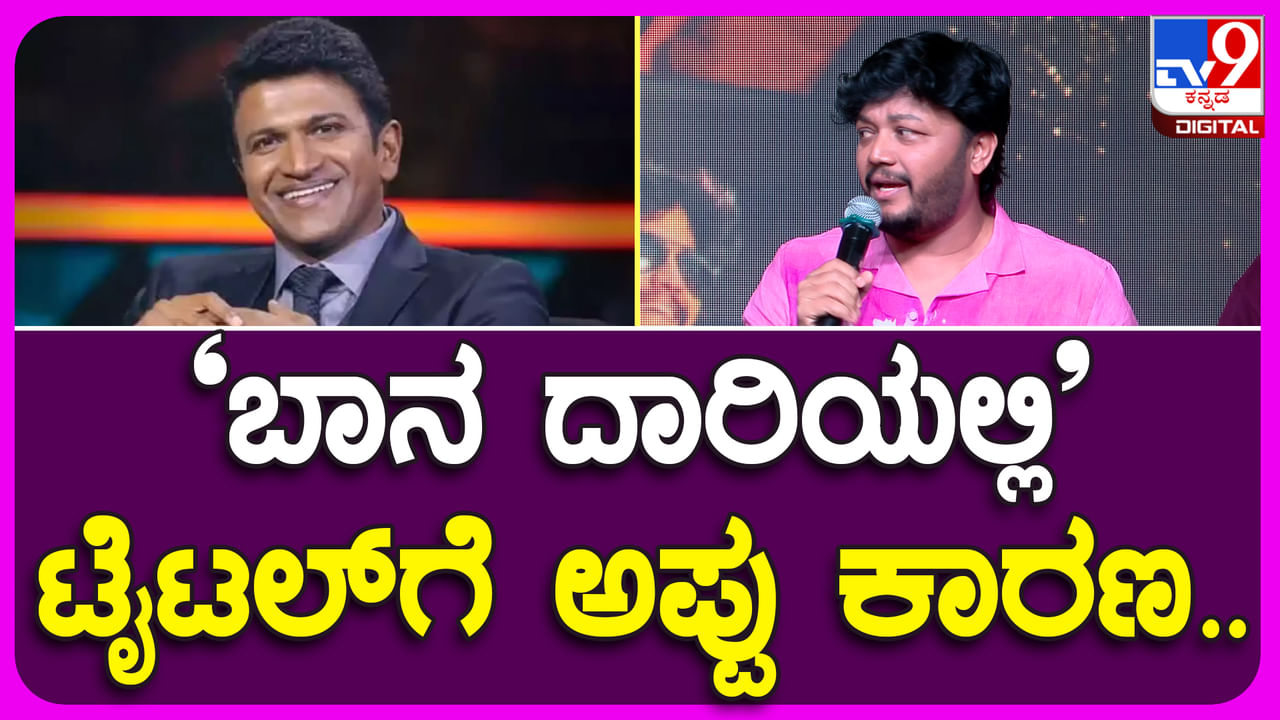 TV9
ಕನ್ನಡ
DIGITAL

‘ಬಾನ ದಾರಿಯಲ್ಲಿ’
ಟೈಟಲ್‌ಗೆ ಅಪ್ಪು ಕಾರಣ..